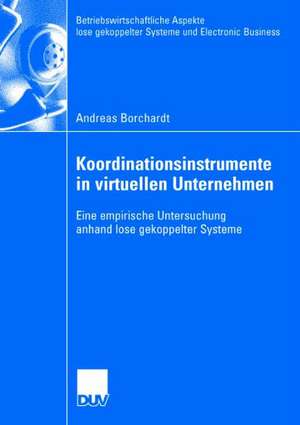 Betriebswirtschaftliche Aspekte lose gekoppelter Systeme und Electronic Business

Andreas Borchardt

Koordinationsinstrumente in virtuellen Unternehmen

Eine empirische Untersuchung anhand lose gekoppelter Systeme

DUV